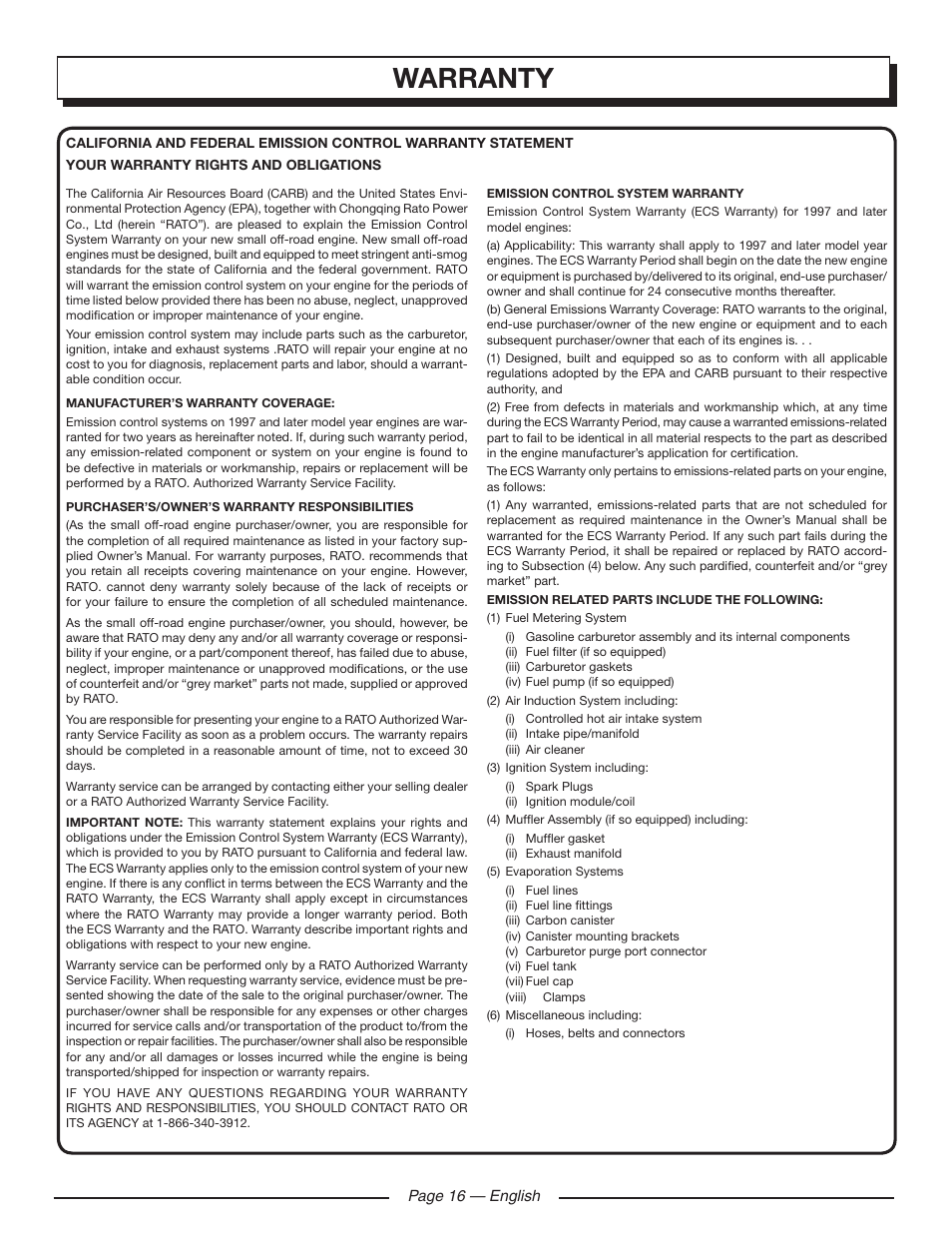 WARRANTY

CALIFORNIA AND FEDERAL EMISSION CONTROL WARRANTY STATEMENT

YOUR WARRANTY RIGHTS AND OBLIGATIONS

The California Air Resources Board (CARB) and the United States Environmental Protection Agency (EPA), together with Chongqing Rato Power Co., Ltd (herein “RATO”). are pleased to explain the Emission Control System Warranty on your new small off-road engine. New small off-road engines must be designed, built and equipped to meet stringent anti-smog standards for the state of California and the federal government. RATO will warrant the emission control system on your engine for the periods of time listed below provided there has been no abuse, neglect, unapproved modification or improper maintenance of your engine.

Your emission control system may include parts such as the carburetor, ignition, intake and exhaust systems .RATO will repair your engine at no cost to you for diagnosis, replacement parts and labor, should a warrantable condition occur.

MANUFACTURER’S WARRANTY COVERAGE:

Emission control systems on 1997 and later model year engines are warranted for two years as hereinafter noted. If, during such warranty period, any emission-related component or system on your engine is found to be defective in materials or workmanship, repairs or replacement will be performed by a RATO. Authorized Warranty Service Facility.

PURCHASER’S/OWNER’S WARRANTY RESPONSIBILITIES

(As the small off-road engine purchaser/owner, you are responsible for the completion of all required maintenance as listed in your factory supplied Owner’s Manual. For warranty purposes, RATO. recommends that you retain all receipts covering maintenance on your engine. However, RATO. cannot deny warranty solely because of the lack of receipts or for your failure to ensure the completion of all scheduled maintenance.

As the small off-road engine purchaser/owner, you should, however, be aware that RATO may deny any and/or all warranty coverage or responsibility if your engine, or a part/component thereof, has failed due to abuse, neglect, improper maintenance or unapproved modifications, or the use of counterfeit and/or “grey market” parts not made, supplied or approved by RATO.

You are responsible for presenting your engine to a RATO Authorized Warranty Service Facility as soon as a problem occurs. The warranty repairs should be completed in a reasonable amount of time, not to exceed 30 days.

Warranty service can be arranged by contacting either your selling dealer or a RATO Authorized Warranty Service Facility.

IMPORTANT NOTE: This warranty statement explains your rights and obligations under the Emission Control System Warranty (ECS Warranty), which is provided to you by RATO pursuant to California and federal law. The ECS Warranty applies only to the emission control system of your new engine. If there is any conflict in terms between the ECS Warranty and the RATO Warranty, the ECS Warranty shall apply except in circumstances where the RATO Warranty may provide a longer warranty period. Both the ECS Warranty and the RATO. Warranty describe important rights and obligations with respect to your new engine.

Warranty service can be performed only by a RATO Authorized Warranty Service Facility. When requesting warranty service, evidence must be presented showing the date of the sale to the original purchaser/owner. The purchaser/owner shall be responsible for any expenses or other charges incurred for service calls and/or transportation of the product to/from the inspection or repair facilities. The purchaser/owner shall also be responsible for any and/or all damages or losses incurred while the engine is being transported/shipped for inspection or warranty repairs.

IF YOU HAVE ANY QUESTIONS REGARDING YOUR WARRANTY RIGHTS AND RESPONSIBILITIES, YOU SHOULD CONTACT RATO OR ITS AGENCY at 1-866-340-3912.

EMISSION CONTROL SYSTEM WARRANTY

Emission Control System Warranty (ECS Warranty) for 1997 and later model engines:

(a) Applicability: This warranty shall apply to 1997 and later model year engines. The ECS Warranty Period shall begin on the date the new engine or equipment is purchased by/delivered to its original, end-use purchaser/owner and shall continue for 24 consecutive months thereafter.

(b) General Emissions Warranty Coverage: RATO warrants to the original, end-use purchaser/owner of the new engine or equipment and to each subsequent purchaser/owner that each of its engines is. . .

(1) Designed, built and equipped so as to conform with all applicable regulations adopted by the EPA and CARB pursuant to their respective authority, and

(2) Free from defects in materials and workmanship which, at any time during the ECS Warranty Period, may cause a warranted emissions-related part to fail to be identical in all material respects to the part as described in the engine manufacturer’s application for certification.

The ECS Warranty only pertains to emissions-related parts on your engine, as follows:

(1) Any warranted, emissions-related parts that are not scheduled for replacement as required maintenance in the Owner’s Manual shall be warranted for the ECS Warranty Period. If any such part fails during the ECS Warranty Period, it shall be repaired or replaced by RATO according to Subsection (4) below. Any such pardified, counterfeit and/or “grey market” part.

EMISSION RELATED PARTS INCLUDE THE FOLLOWING:

(1) Fuel Metering System
(i) Gasoline carburetor assembly and its internal components
(ii) Fuel filter (if so equipped)
(iii) Carburetor gaskets
(iv) Fuel pump (if so equipped)

(2) Air Induction System including:
(i) Controlled hot air intake system
(ii) Intake pipe/manifold
(iii) Air cleaner

(3) Ignition System including:
(i) Spark Plugs
(ii) Ignition module/coil

(4) Muffler Assembly (if so equipped) including:
(i) Muffler gasket
(ii) Exhaust manifold

(5) Evaporation Systems
(i) Fuel lines
(ii) Fuel line fittings
(iii) Carbon canister
(iv) Canister mounting brackets
(v) Carburetor purge port connector
(vi) Fuel tank
(vii) Fuel cap
(viii) Clamps

(6) Miscellaneous including:
(i) Hoses, belts and connectors

Page 16 — English